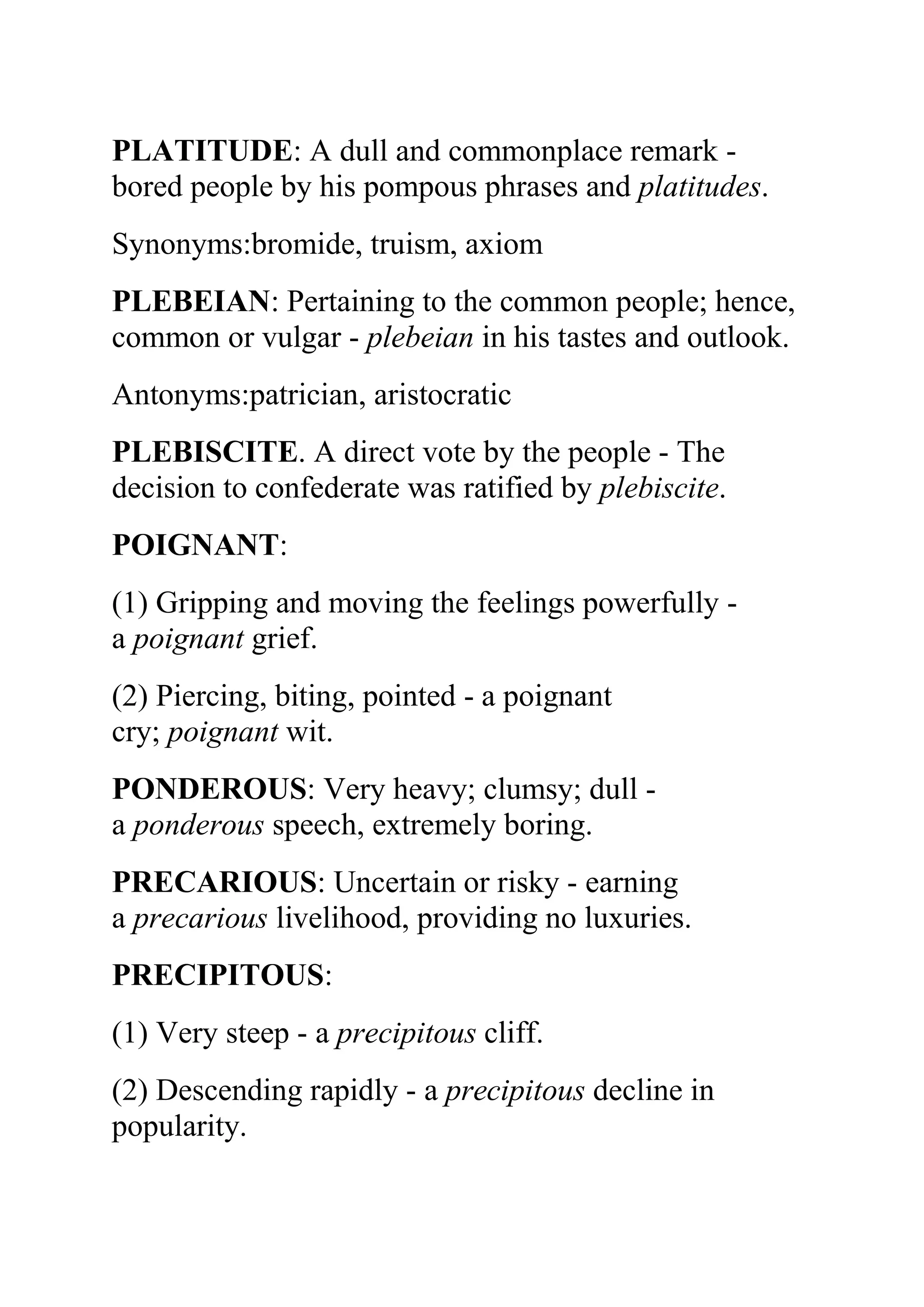 PLATITUDE: A dull and commonplace remark - bored people by his pompous phrases and platitudes.

Synonyms:bromide, truism, axiom

PLEBEIAN: Pertaining to the common people; hence, common or vulgar - plebeian in his tastes and outlook.

Antonyms:patrician, aristocratic

PLEBISCITE. A direct vote by the people - The decision to confederate was ratified by plebiscite.

POIGNANT:

(1) Gripping and moving the feelings powerfully - a poignant grief.

(2) Piercing, biting, pointed - a poignant cry; poignant wit.

PONDEROUS: Very heavy; clumsy; dull - a ponderous speech, extremely boring.

PRECARIOUS: Uncertain or risky - earning a precarious livelihood, providing no luxuries.

PRECIPITOUS:

(1) Very steep - a precipitous cliff.

(2) Descending rapidly - a precipitous decline in popularity.